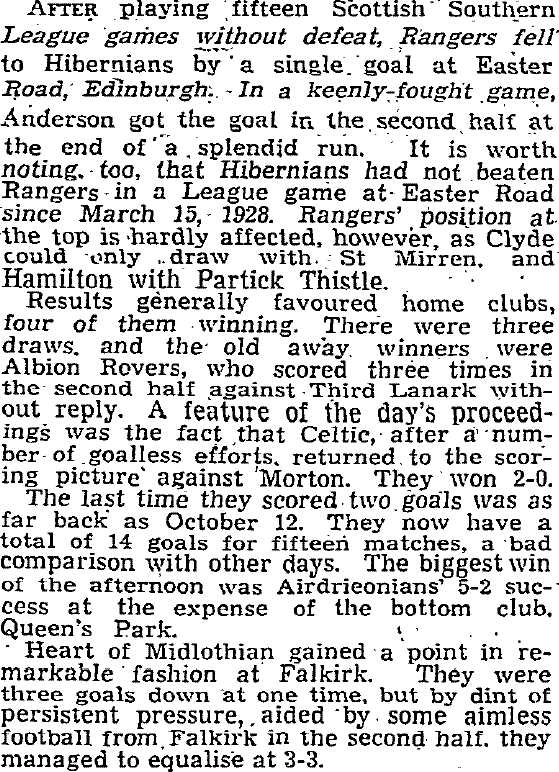 AFTER playing fifteen Scottish Southern League games without defeat, Rangers fell to Hibernians by a single goal at Easter Road, Edinburgh. In a keenly-fought game, Anderson got the goal in the second half at the end of a splendid run. It is worth noting, too, that Hibernians had not beaten Rangers in a League game at Easter Road since March 15, 1928. Rangers' position at the top is hardly affected, however, as Clyde could only draw with St Mirren, and Hamilton with Partick Thistle.

Results generally favoured home clubs, four of them winning. There were three draws, and the old away winners were Albion Rovers, who scored three times in the second half against Third Lanark without reply. A feature of the day's proceedings was the fact that Celtic, after a number of goalless efforts, returned to the scoring picture against Morton. They won 2-0. The last time they scored two goals was as far back as October 12. They now have a total of 14 goals for fifteen matches, a bad comparison with other days. The biggest win of the afternoon was Airdrieonians' 5-2 success at the expense of the bottom club, Queen's Park.

Heart of Midlothian gained a point in remarkable fashion at Falkirk. They were three goals down at one time, but by dint of persistent pressure, aided by some aimless football from Falkirk in the second half, they managed to equalise at 3-3.